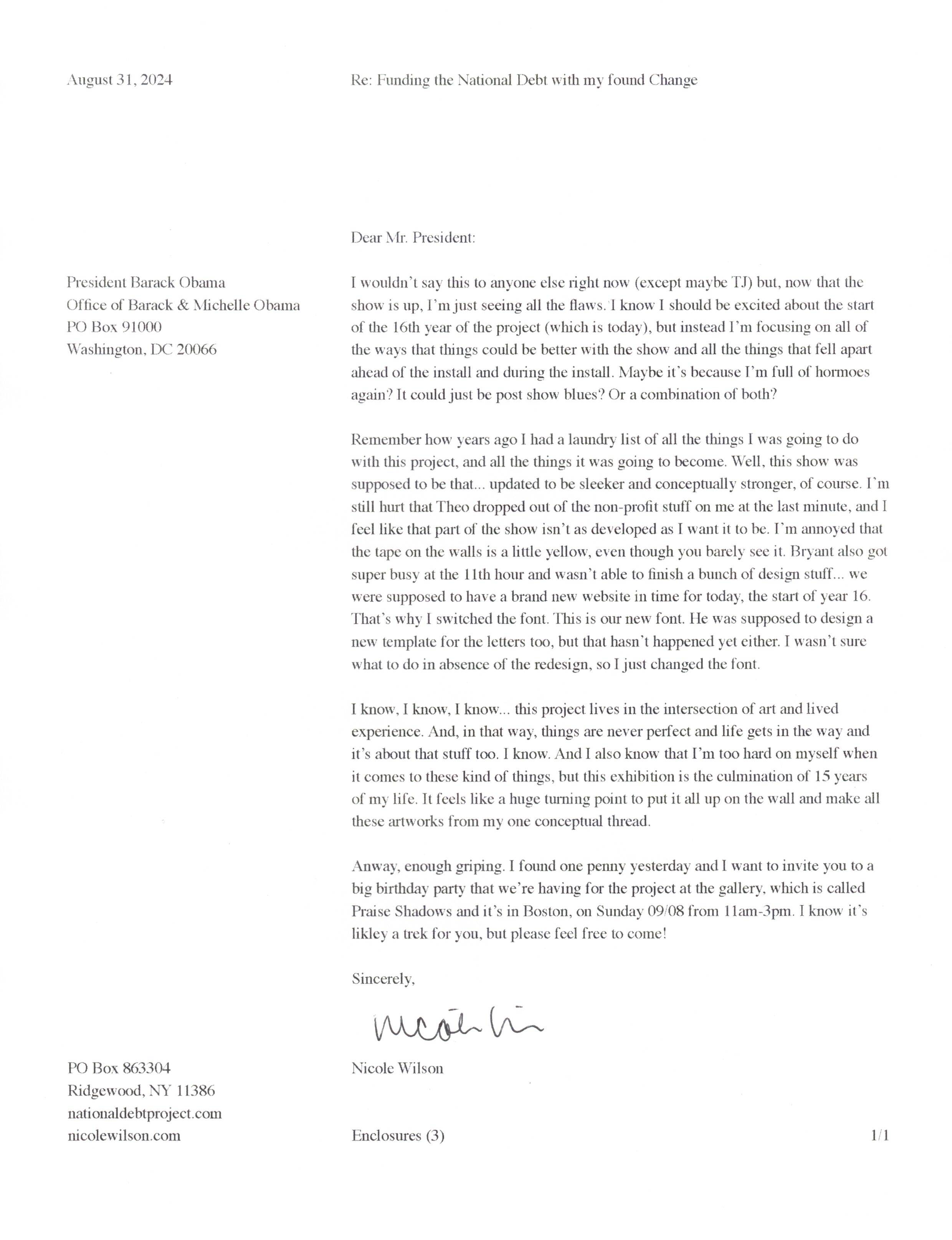 August 31, 2024

Re: Funding the National Debt with my found Change

Dear Mr. President:

President Barack Obama
Office of Barack & Michelle Obama
PO Box 91000
Washington, DC 20066

I wouldn't say this to anyone else right now (except maybe TJ) but, now that the show is up, I'm just seeing all the flaws. I know I should be excited about the start of the 16th year of the project (which is today), but instead I'm focusing on all of the ways that things could be better with the show and all the things that fell apart ahead of the install and during the install. Maybe it's because I'm full of hormoes again? It could just be post show blues? Or a combination of both?

Remember how years ago I had a laundry list of all the things I was going to do with this project, and all the things it was going to become. Well, this show was supposed to be that... updated to be sleeker and conceptually stronger, of course. I'm still hurt that Theo dropped out of the non-profit stuff on me at the last minute, and I feel like that part of the show isn't as developed as I want it to be. I'm annoyed that the tape on the walls is a little yellow, even though you barely see it. Bryant also got super busy at the 11th hour and wasn't able to finish a bunch of design stuff... we were supposed to have a brand new website in time for today, the start of year 16. That's why I switched the font. This is our new font. He was supposed to design a new template for the letters too, but that hasn't happened yet either. I wasn't sure what to do in absence of the redesign, so I just changed the font.

I know, I know, I know... this project lives in the intersection of art and lived experience. And, in that way, things are never perfect and life gets in the way and it's about that stuff too. I know. And I also know that I'm too hard on myself when it comes to these kind of things, but this exhibition is the culmination of 15 years of my life. It feels like a huge turning point to put it all up on the wall and make all these artworks from my one conceptual thread.

Anway, enough griping. I found one penny yesterday and I want to invite you to a big birthday party that we're having for the project at the gallery, which is called Praise Shadows and it's in Boston, on Sunday 09/08 from 11am-3pm. I know it's likley a trek for you, but please feel free to come!

Sincerely,

Nicole Wilson

Nicole Wilson

PO Box 863304
Ridgewood, NY 11386
nationaldebtproject.com
nicolewilson.com

Enclosures (3)

1/1